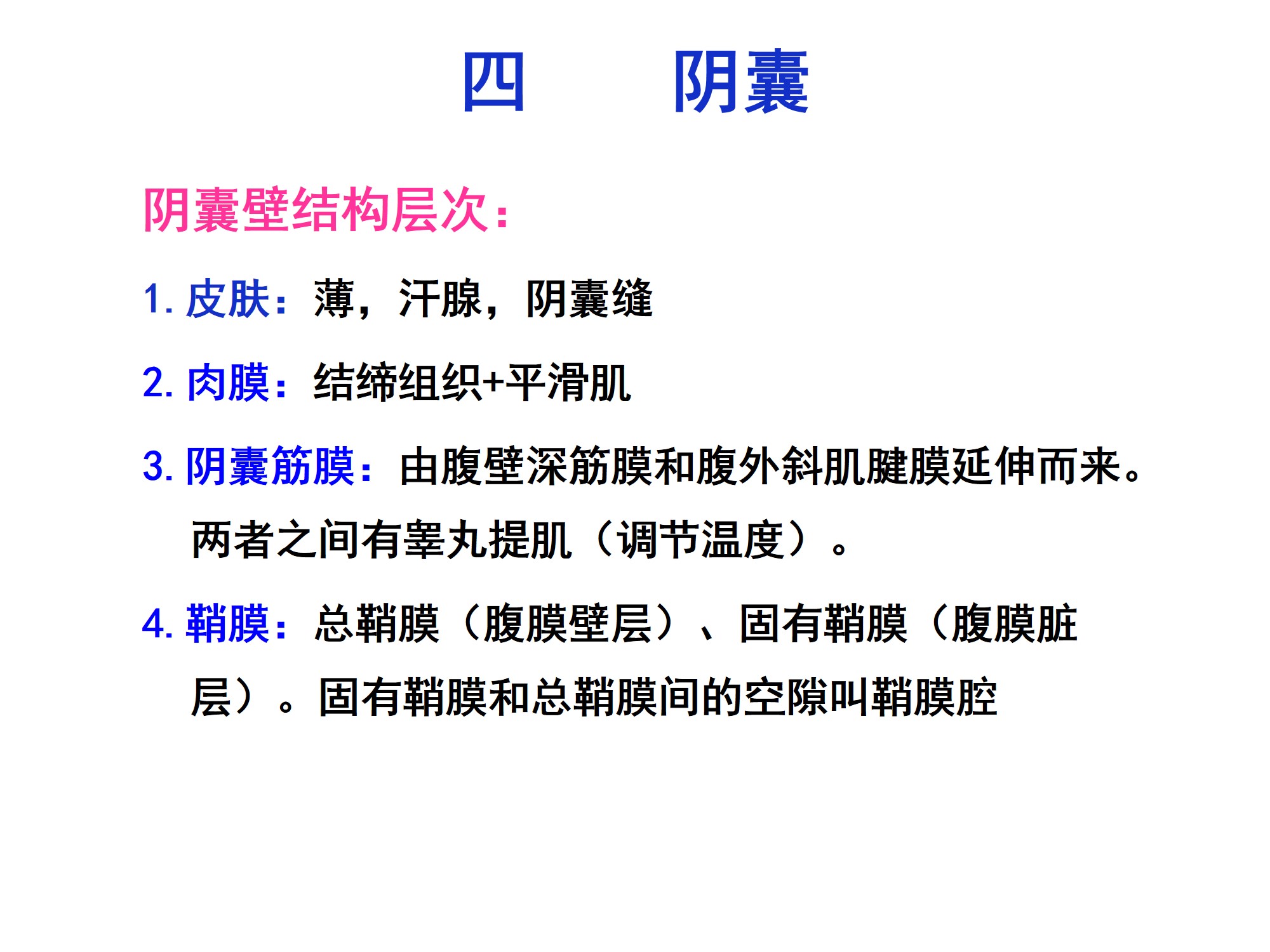 四　　阴囊

阴囊壁结构层次：

1. 皮肤：薄，汗腺，阴囊缝

2. 肉膜：结缔组织+平滑肌

3. 阴囊筋膜：由腹壁深筋膜和腹外斜肌腱膜延伸而来。两者之间有睾丸提肌（调节温度）。

4. 鞘膜：总鞘膜（腹膜壁层）、固有鞘膜（腹膜脏层）。固有鞘膜和总鞘膜间的空隙叫鞘膜腔